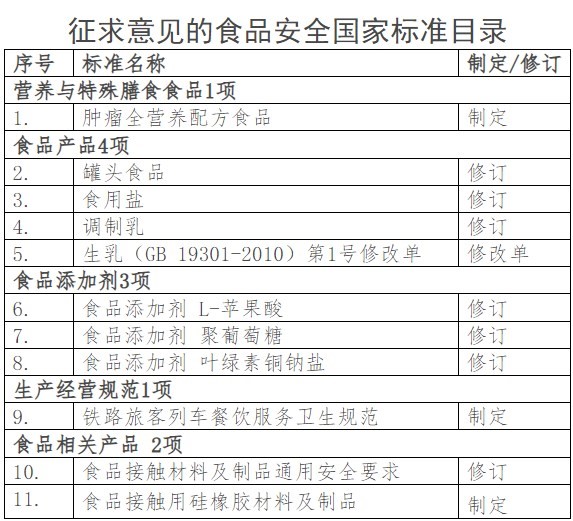 征求意见的食品安全国家标准目录

| 序号 | 标准名称 | 制定/修订 |
|---|---|---|
| 营养与特殊膳食食品1项 | | |
| 1. | 肿瘤全营养配方食品 | 制定 |
| 食品产品4项 | | |
| 2. | 罐头食品 | 修订 |
| 3. | 食用盐 | 修订 |
| 4. | 调制乳 | 修订 |
| 5. | 生乳（GB 19301-2010）第1号修改单 | 修改单 |
| 食品添加剂3项 | | |
| 6. | 食品添加剂 L-苹果酸 | 修订 |
| 7. | 食品添加剂 聚葡萄糖 | 修订 |
| 8. | 食品添加剂 叶绿素铜钠盐 | 修订 |
| 生产经营规范1项 | | |
| 9. | 铁路旅客列车餐饮服务卫生规范 | 制定 |
| 食品相关产品 2项 | | |
| 10. | 食品接触材料及制品通用安全要求 | 修订 |
| 11. | 食品接触用硅橡胶材料及制品 | 制定 |